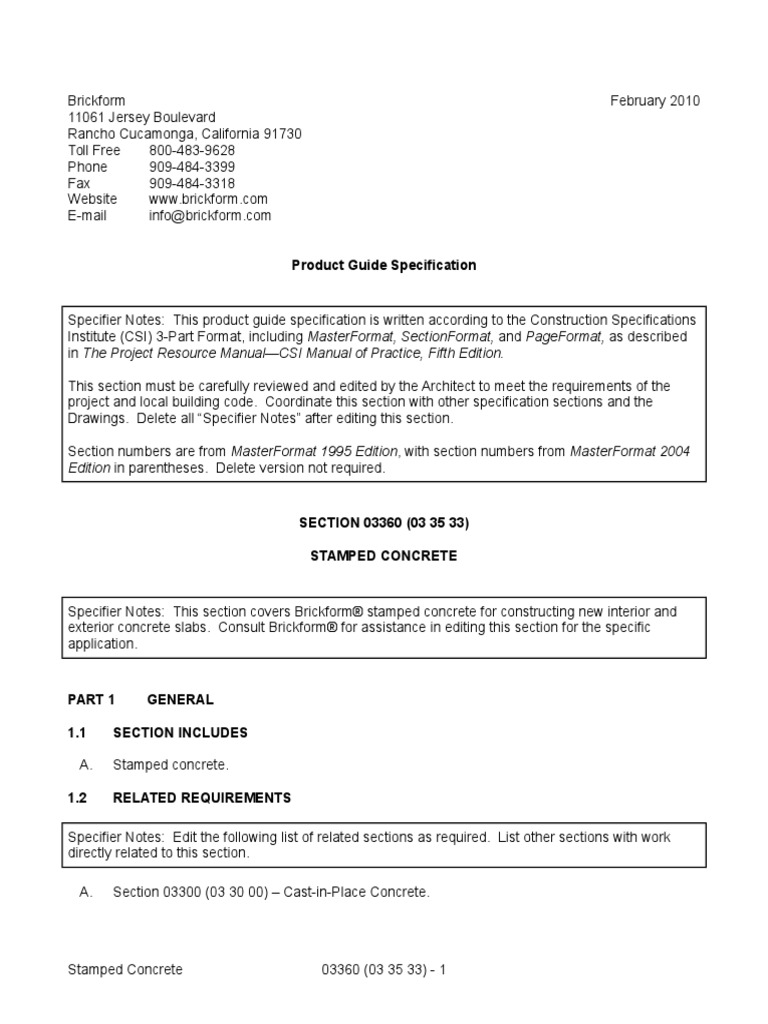 Brickform
11061 Jersey Boulevard
Rancho Cucamonga, California 91730
Toll Free 800-483-9628
Phone 909-484-3399
Fax 909-484-3318
Website www.brickform.com
E-mail info@brickform.com

February 2010

Product Guide Specification

Specifier Notes: This product guide specification is written according to the Construction Specifications Institute (CSI) 3-Part Format, including MasterFormat, SectionFormat, and PageFormat, as described in The Project Resource Manual—CSI Manual of Practice, Fifth Edition.

This section must be carefully reviewed and edited by the Architect to meet the requirements of the project and local building code. Coordinate this section with other specification sections and the Drawings. Delete all "Specifier Notes" after editing this section.

Section numbers are from MasterFormat 1995 Edition, with section numbers from MasterFormat 2004 Edition in parentheses. Delete version not required.

SECTION 03360 (03 35 33)

STAMPED CONCRETE

Specifier Notes: This section covers Brickform® stamped concrete for constructing new interior and exterior concrete slabs. Consult Brickform® for assistance in editing this section for the specific application.

PART 1 GENERAL

1.1 SECTION INCLUDES

A. Stamped concrete.

1.2 RELATED REQUIREMENTS

Specifier Notes: Edit the following list of related sections as required. List other sections with work directly related to this section.

A. Section 03300 (03 30 00) – Cast-in-Place Concrete.

Stamped Concrete 03360 (03 35 33) - 1